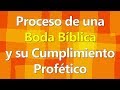 Proceso de una
Boda Bíblica
y su Cumplimiento
Profético